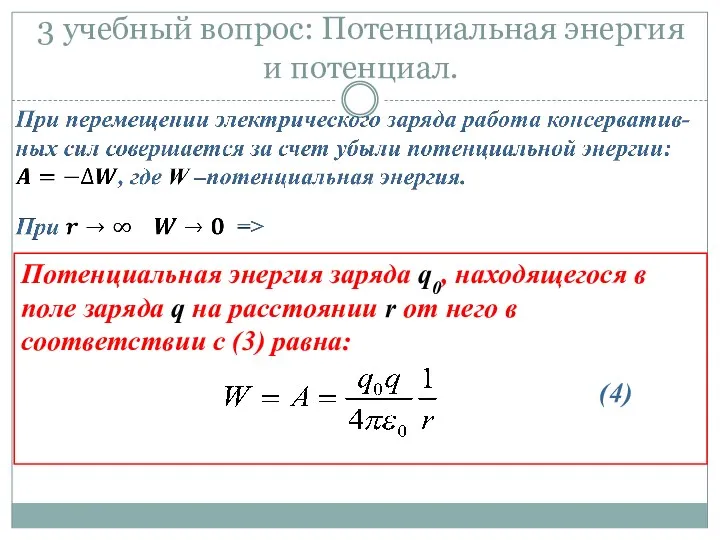 3 учебный вопрос: Потенциальная энергия и потенциал.

При перемещении электрического заряда работа консервативных сил совершается за счет убыли потенциальной энергии: $A = -\Delta W$, где $W$ –потенциальная энергия.

При $r \to \infty$ $W \to 0$ =>

Потенциальная энергия заряда $q_0$, находящегося в поле заряда $q$ на расстоянии $r$ от него в соответствии с (3) равна:

$W = A = \frac{q_0 q}{4\pi\varepsilon_0}\frac{1}{r}$ (4)